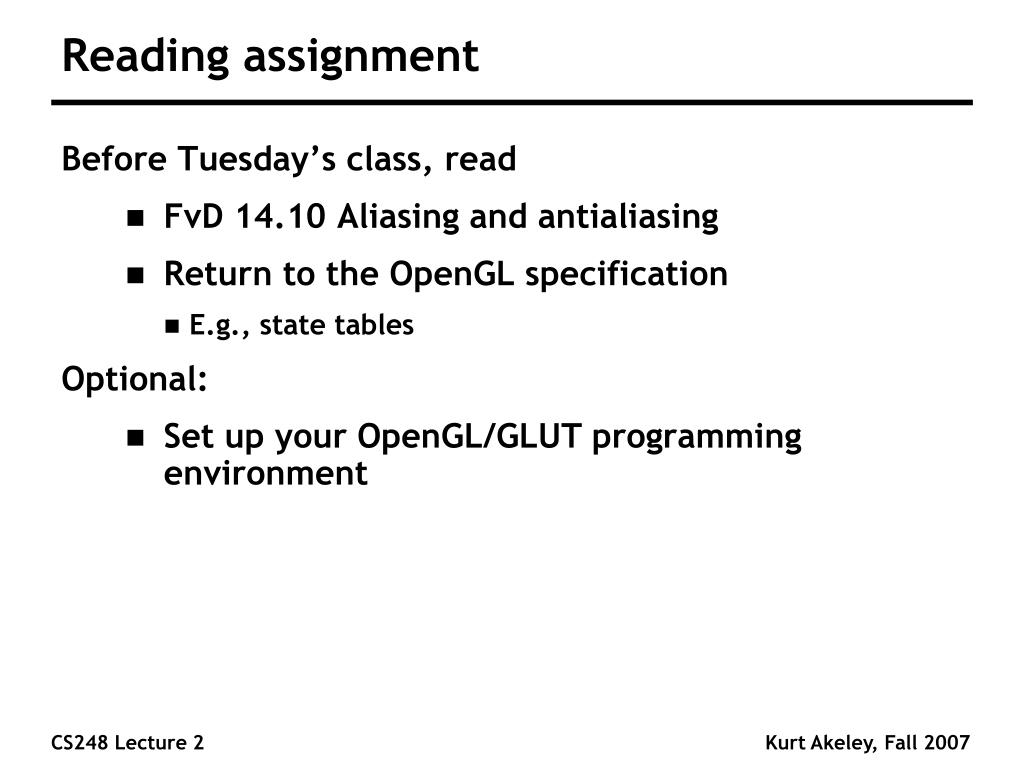 Reading assignment

Before Tuesday’s class, read

- FvD 14.10 Aliasing and antialiasing
- Return to the OpenGL specification
  - E.g., state tables

Optional:

- Set up your OpenGL/GLUT programming environment

CS248 Lecture 2

Kurt Akeley, Fall 2007